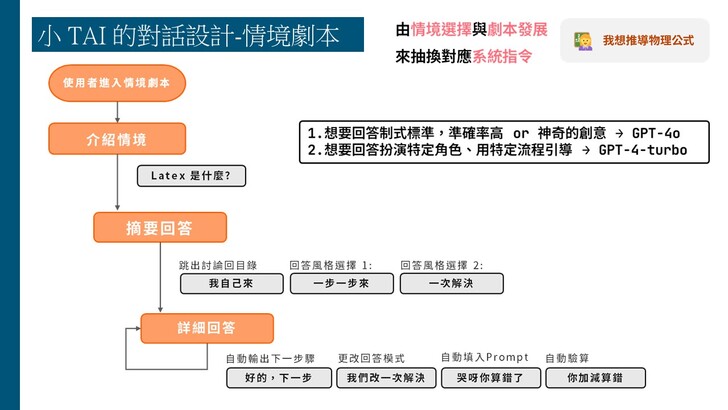 小 TAI 的對話設計-情境劇本

由情境選擇與劇本發展
來抽換對應系統指令

我想推導物理公式

使用者進入情境劇本

介紹情境

1.想要回答制式標準，準確率高 or 神奇的創意 → GPT-4o
2.想要回答扮演特定角色、用特定流程引導 → GPT-4-turbo

Latex 是什麼?

摘要回答

跳出討論回目錄
我自己來

回答風格選擇 1:
一步一步來

回答風格選擇 2:
一次解決

詳細回答

自動輸出下一步驟
好的，下一步

更改回答模式
我們改一次解決

自動填入Prompt
哭呀你算錯了

自動驗算
你加減算錯